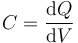 $C = \frac{\mathrm{d}Q}{\mathrm{d}V}$